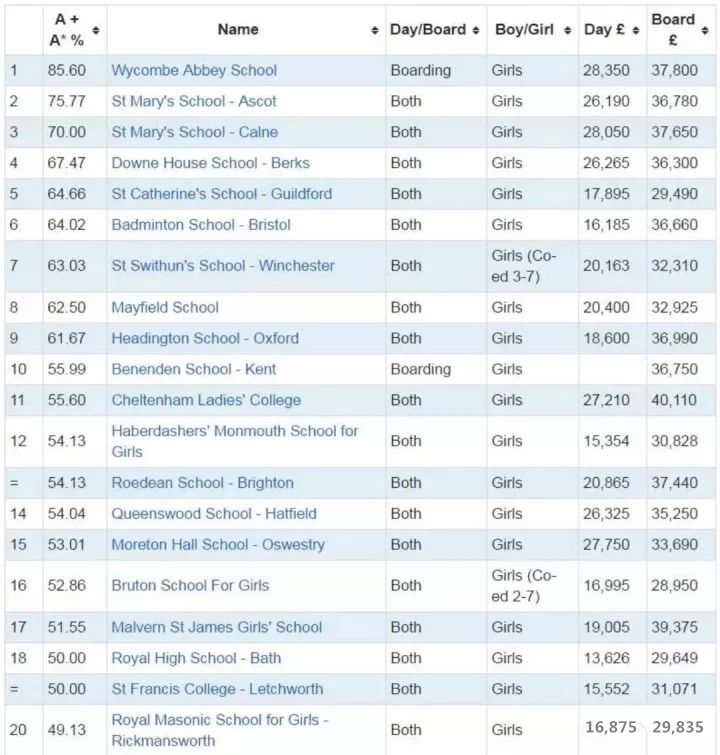 |  | A + A* % | Name | Day/Board | Boy/Girl | Day £ | Board £ |
|---|---|---|---|---|---|---|
| 1 | 85.60 | Wycombe Abbey School | Boarding | Girls | 28,350 | 37,800 |
| 2 | 75.77 | St Mary's School - Ascot | Both | Girls | 26,190 | 36,780 |
| 3 | 70.00 | St Mary's School - Calne | Both | Girls | 28,050 | 37,650 |
| 4 | 67.47 | Downe House School - Berks | Both | Girls | 26,265 | 36,300 |
| 5 | 64.66 | St Catherine's School - Guildford | Both | Girls | 17,895 | 29,490 |
| 6 | 64.02 | Badminton School - Bristol | Both | Girls | 16,185 | 36,660 |
| 7 | 63.03 | St Swithun's School - Winchester | Both | Girls (Co-ed 3-7) | 20,163 | 32,310 |
| 8 | 62.50 | Mayfield School | Both | Girls | 20,400 | 32,925 |
| 9 | 61.67 | Headington School - Oxford | Both | Girls | 18,600 | 36,990 |
| 10 | 55.99 | Benenden School - Kent | Boarding | Girls |  | 36,750 |
| 11 | 55.60 | Cheltenham Ladies' College | Both | Girls | 27,210 | 40,110 |
| 12 | 54.13 | Haberdashers' Monmouth School for Girls | Both | Girls | 15,354 | 30,828 |
| = | 54.13 | Roedean School - Brighton | Both | Girls | 20,865 | 37,440 |
| 14 | 54.04 | Queenswood School - Hatfield | Both | Girls | 26,325 | 35,250 |
| 15 | 53.01 | Moreton Hall School - Oswestry | Both | Girls | 27,750 | 33,690 |
| 16 | 52.86 | Bruton School For Girls | Both | Girls (Co-ed 2-7) | 16,995 | 28,950 |
| 17 | 51.55 | Malvern St James Girls' School | Both | Girls | 19,005 | 39,375 |
| 18 | 50.00 | Royal High School - Bath | Both | Girls | 13,626 | 29,649 |
| = | 50.00 | St Francis College - Letchworth | Both | Girls | 15,552 | 31,071 |
| 20 | 49.13 | Royal Masonic School for Girls - Rickmansworth | Both | Girls | 16,875 | 29,835 |